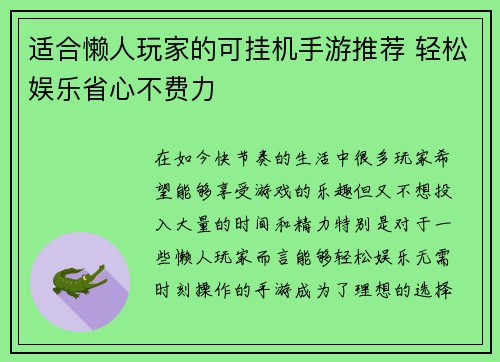 适合懒人玩家的可挂机手游推荐 轻松娱乐省心不费力

在如今快节奏的生活中很多玩家希望能够享受游戏的乐趣但又不想投入大量的时间和精力特别是对于一些懒人玩家而言能够轻松娱乐无需时刻操作的手游成为了理想的选择